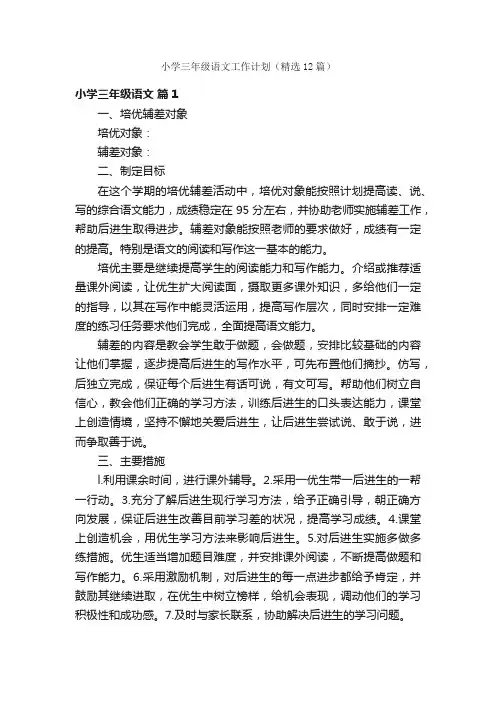 小学三年级语文工作计划（精选12篇）

小学三年级语文 篇1

一、培优辅差对象

培优对象：

辅差对象：

二、制定目标

在这个学期的培优辅差活动中，培优对象能按照计划提高读、说、写的综合语文能力，成绩稳定在95分左右，并协助老师实施辅差工作，帮助后进生取得进步。辅差对象能按照老师的要求做好，成绩有一定的提高。特别是语文的阅读和写作这一基本的能力。

培优主要是继续提高学生的阅读能力和写作能力。介绍或推荐适量课外阅读，让优生扩大阅读面，摄取更多课外知识，多给他们一定的指导，以其在写作中能灵活运用，提高写作层次，同时安排一定难度的练习任务要求他们完成，全面提高语文能力。

辅差的内容是教会学生敢于做题，会做题，安排比较基础的内容让他们掌握，逐步提高后进生的写作水平，可先布置他们摘抄。仿写，后独立完成，保证每个后进生有话可说，有文可写。帮助他们树立自信心，教会他们正确的学习方法，训练后进生的口头表达能力，课堂上创造情境，坚持不懈地关爱后进生，让后进生尝试说、敢于说，进而争取善于说。

三、主要措施

l.利用课余时间，进行课外辅导。2.采用一优生带一后进生的一帮一行动。3.充分了解后进生现行学习方法，给予正确引导，朝正确方向发展，保证后进生改善目前学习差的状况，提高学习成绩。4.课堂上创造机会，用优生学习方法来影响后进生。5.对后进生实施多做多练措施。优生适当增加题目难度，并安排课外阅读，不断提高做题和写作能力。6.采用激励机制，对后进生的每一点进步都给予肯定，并鼓励其继续进取，在优生中树立榜样，给机会表现，调动他们的学习积极性和成功感。7.及时与家长联系，协助解决后进生的学习问题。